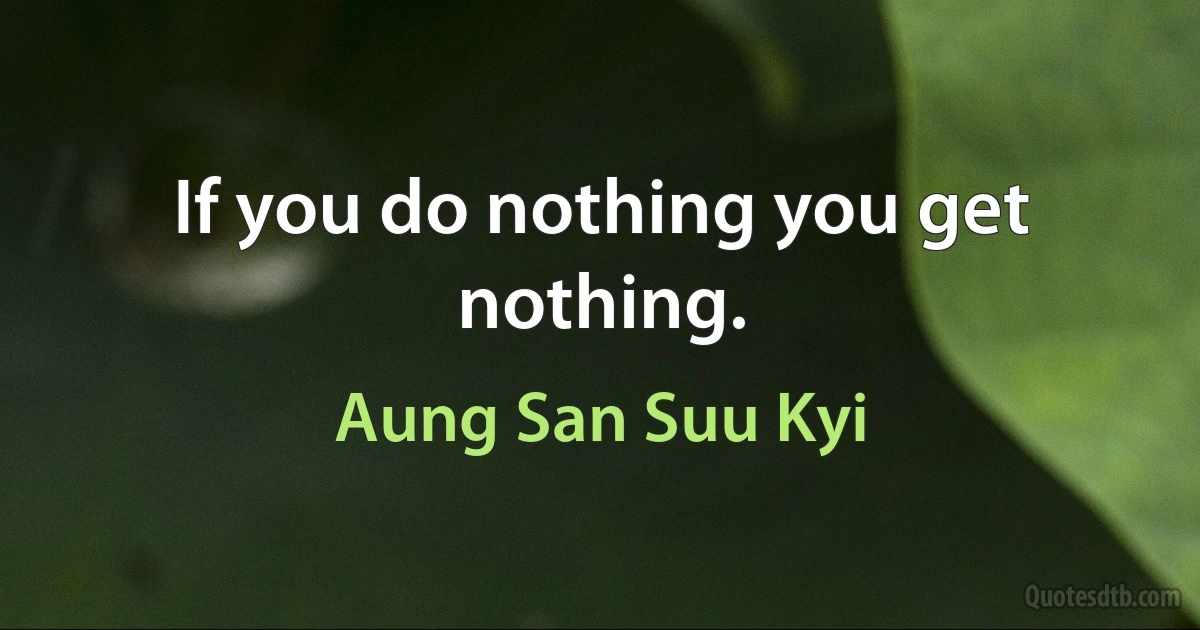 If you do nothing you get nothing.

Aung San Suu Kyi

Quotesdtb.com